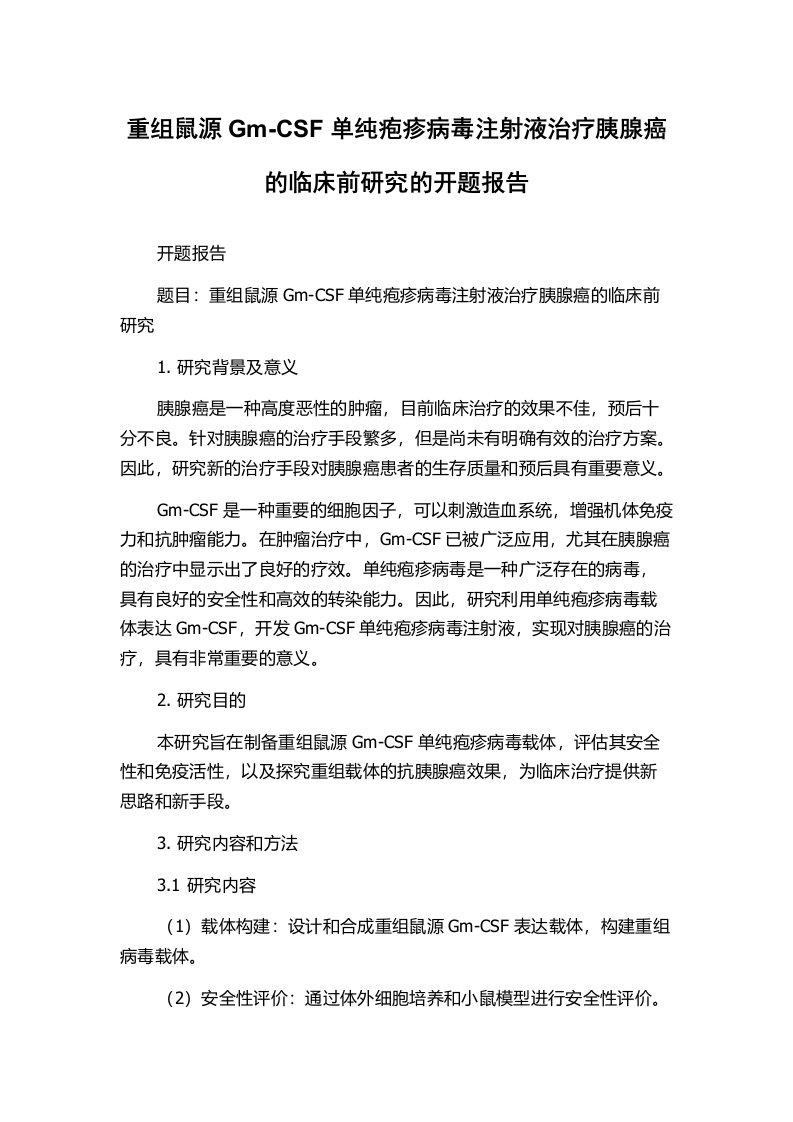 重组鼠源 Gm-CSF 单纯疱疹病毒注射液治疗胰腺癌的临床前研究的开题报告

开题报告

题目：重组鼠源 Gm-CSF 单纯疱疹病毒注射液治疗胰腺癌的临床前研究

1. 研究背景及意义

胰腺癌是一种高度恶性的肿瘤，目前临床治疗的效果不佳，预后十分不良。针对胰腺癌的治疗手段繁多，但是尚未有明确有效的治疗方案。因此，研究新的治疗手段对胰腺癌患者的生存质量和预后具有重要意义。

Gm-CSF 是一种重要的细胞因子，可以刺激造血系统，增强机体免疫力和抗肿瘤能力。在肿瘤治疗中，Gm-CSF 已被广泛应用，尤其在胰腺癌的治疗中显示出了良好的疗效。单纯疱疹病毒是一种广泛存在的病毒，具有良好的安全性和高效的转染能力。因此，研究利用单纯疱疹病毒载体表达 Gm-CSF，开发 Gm-CSF 单纯疱疹病毒注射液，实现对胰腺癌的治疗，具有非常重要的意义。

2. 研究目的

本研究旨在制备重组鼠源 Gm-CSF 单纯疱疹病毒载体，评估其安全性和免疫活性，以及探究重组载体的抗胰腺癌效果，为临床治疗提供新思路和新手段。

3. 研究内容和方法

3.1 研究内容

（1）载体构建：设计和合成重组鼠源 Gm-CSF 表达载体，构建重组病毒载体。

（2）安全性评价：通过体外细胞培养和小鼠模型进行安全性评价。